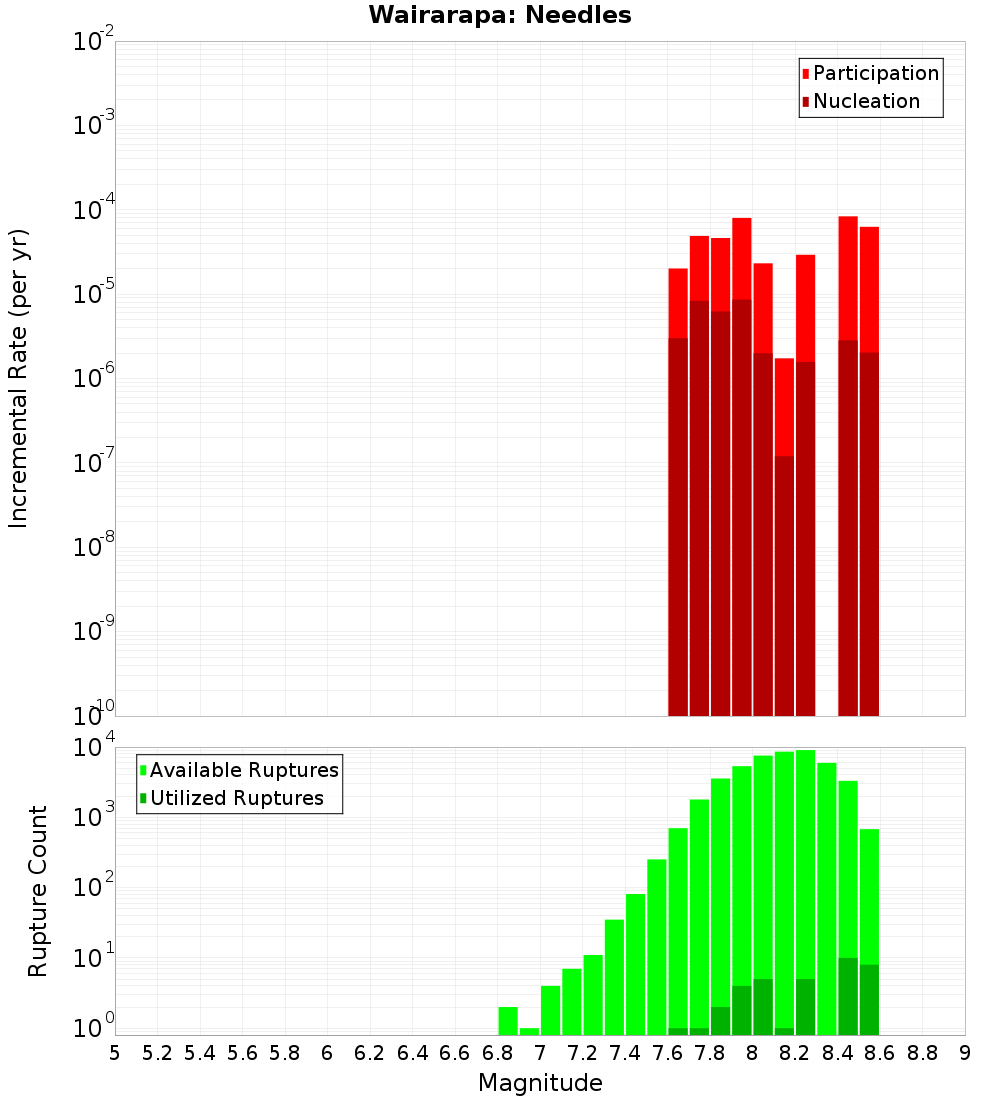 Wairarapa: Needles

Participation
Nucleation

Incremental Rate (per yr)

$10^{-2}$
$10^{-3}$
$10^{-4}$
$10^{-5}$
$10^{-6}$
$10^{-7}$
$10^{-8}$
$10^{-9}$
$10^{-10}$

Available Ruptures
Utilized Ruptures

Rupture Count

$10^{4}$
$10^{3}$
$10^{2}$
$10^{1}$
$10^{0}$

5 5.2 5.4 5.6 5.8 6 6.2 6.4 6.6 6.8 7 7.2 7.4 7.6 7.8 8 8.2 8.4 8.6 8.8 9

Magnitude